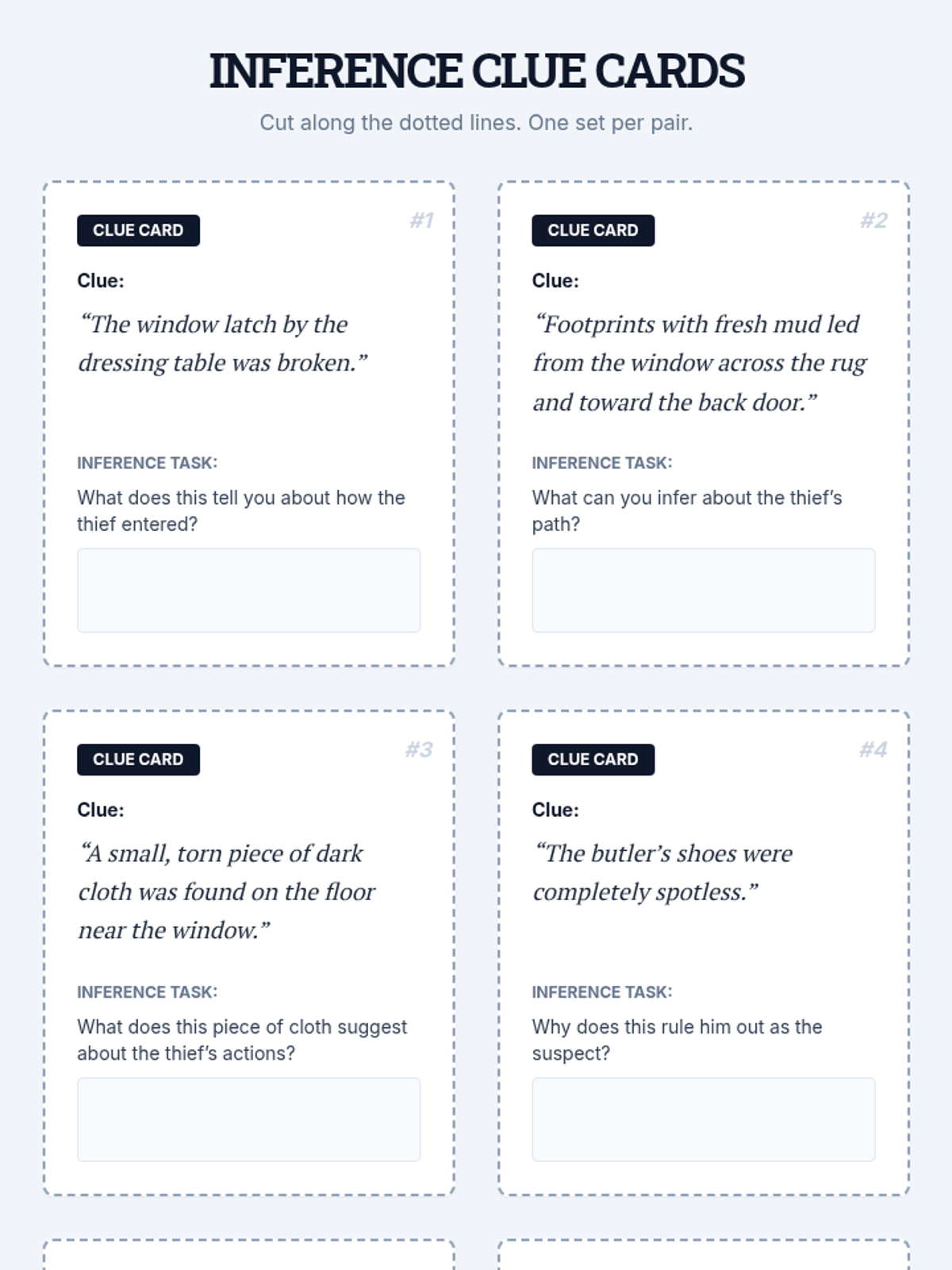 INFERENCE CLUE CARDS

Cut along the dotted lines. One set per pair.

CLUE CARD

#1

Clue:

"The window latch by the dressing table was broken."

INFERENCE TASK:

What does this tell you about how the thief entered?

CLUE CARD

#2

Clue:

"Footprints with fresh mud led from the window across the rug and toward the back door."

INFERENCE TASK:

What can you infer about the thief's path?

CLUE CARD

#3

Clue:

"A small, torn piece of dark cloth was found on the floor near the window."

INFERENCE TASK:

What does this piece of cloth suggest about the thief's actions?

CLUE CARD

#4

Clue:

"The butler's shoes were completely spotless."

INFERENCE TASK:

Why does this rule him out as the suspect?